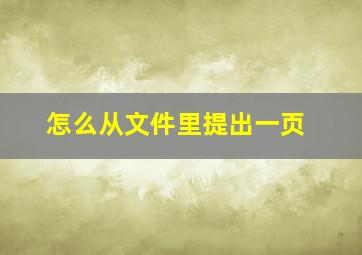 怎么从文件里提出一页